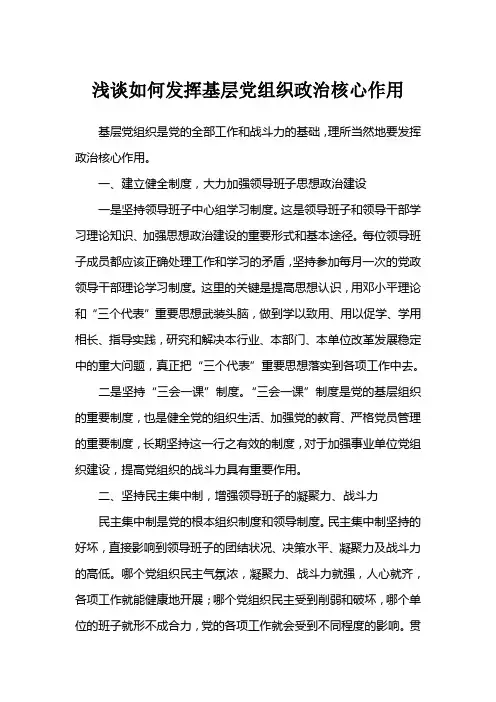 浅谈如何发挥基层党组织政治核心作用

基层党组织是党的全部工作和战斗力的基础，理所当然地要发挥政治核心作用。

一、建立健全制度，大力加强领导班子思想政治建设

一是坚持领导班子中心组学习制度。这是领导班子和领导干部学习理论知识、加强思想政治建设的重要形式和基本途径。每位领导班子成员都应该正确处理工作和学习的矛盾，坚持参加每月一次的党政领导干部理论学习制度。这里的关键是提高思想认识，用邓小平理论和“三个代表”重要思想武装头脑，做到学以致用、用以促学、学用相长、指导实践，研究和解决本行业、本部门、本单位改革发展稳定中的重大问题，真正把“三个代表”重要思想落实到各项工作中去。

二是坚持“三会一课”制度。“三会一课”制度是党的基层组织的重要制度，也是健全党的组织生活、加强党的教育、严格党员管理的重要制度，长期坚持这一行之有效的制度，对于加强事业单位党组织建设，提高党组织的战斗力具有重要作用。

二、坚持民主集中制，增强领导班子的凝聚力、战斗力

民主集中制是党的根本组织制度和领导制度。民主集中制坚持的好坏，直接影响到领导班子的团结状况、决策水平、凝聚力及战斗力的高低。哪个党组织民主气氛浓，凝聚力、战斗力就强，人心就齐，各项工作就能健康地开展；哪个党组织民主受到削弱和破坏，哪个单位的班子就形不成合力，党的各项工作就会受到不同程度的影响。贯